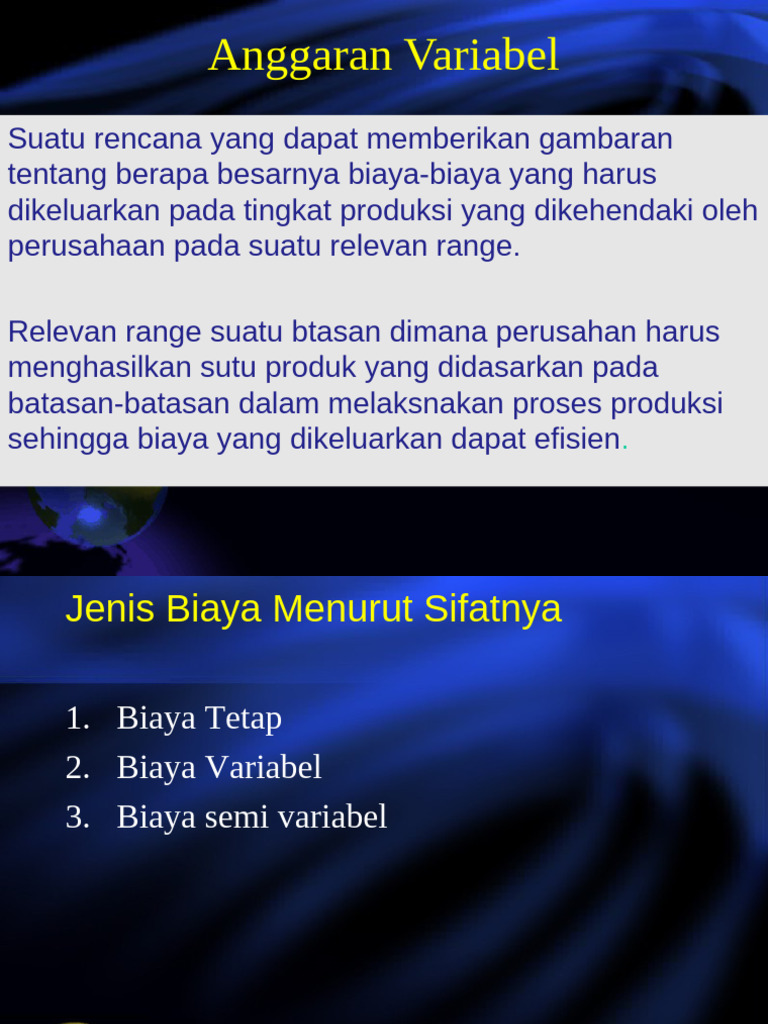 Anggaran Variabel

Suatu rencana yang dapat memberikan gambaran tentang berapa besarnya biaya-biaya yang harus dikeluarkan pada tingkat produksi yang dikehendaki oleh perusahaan pada suatu relevan range.

Relevan range suatu btasan dimana perusahan harus menghasilkan sutu produk yang didasarkan pada batasan-batasan dalam melaksnakan proses produksi sehingga biaya yang dikeluarkan dapat efisien.

Jenis Biaya Menurut Sifatnya

1. Biaya Tetap
2. Biaya Variabel
3. Biaya semi variabel